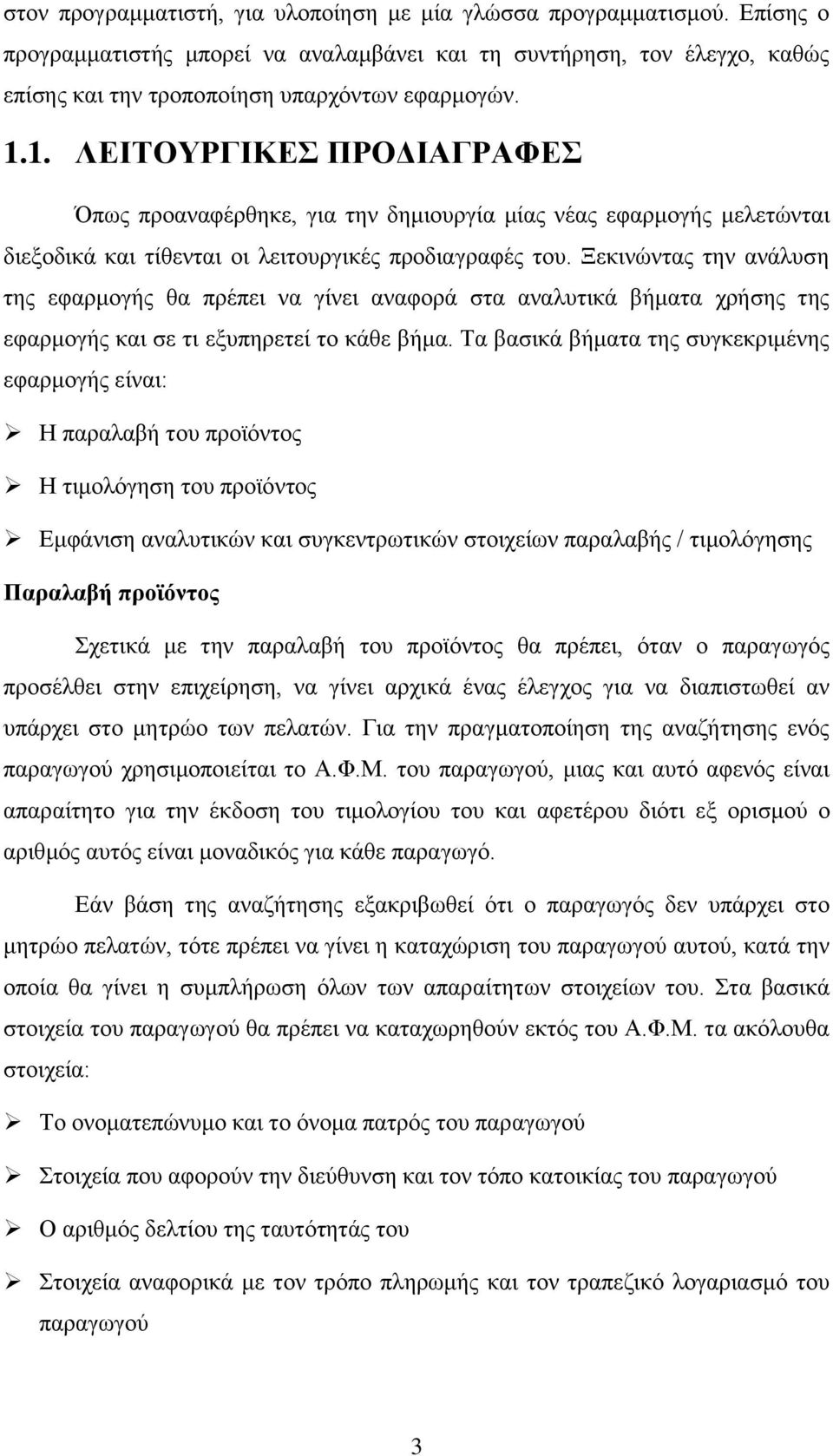 στον προγραμματιστή, για υλοποίηση με μία γλώσσα προγραμματισμού. Επίσης ο προγραμματιστής μπορεί να αναλαμβάνει και τη συντήρηση, τον έλεγχο, καθώς επίσης και την τροποποίηση υπαρχόντων εφαρμογών.

1.1. ΛΕΙΤΟΥΡΓΙΚΕΣ ΠΡΟΔΙΑΓΡΑΦΕΣ

Όπως προαναφέρθηκε, για την δημιουργία μίας νέας εφαρμογής μελετώνται διεξοδικά και τίθενται οι λειτουργικές προδιαγραφές του. Ξεκινώντας την ανάλυση της εφαρμογής θα πρέπει να γίνει αναφορά στα αναλυτικά βήματα χρήσης της εφαρμογής και σε τι εξυπηρετεί το κάθε βήμα. Τα βασικά βήματα της συγκεκριμένης εφαρμογής είναι:

➢ Η παραλαβή του προϊόντος

➢ Η τιμολόγηση του προϊόντος

➢ Εμφάνιση αναλυτικών και συγκεντρωτικών στοιχείων παραλαβής / τιμολόγησης

Παραλαβή προϊόντος

Σχετικά με την παραλαβή του προϊόντος θα πρέπει, όταν ο παραγωγός προσέλθει στην επιχείρηση, να γίνει αρχικά ένας έλεγχος για να διαπιστωθεί αν υπάρχει στο μητρώο των πελατών. Για την πραγματοποίηση της αναζήτησης ενός παραγωγού χρησιμοποιείται το Α.Φ.Μ. του παραγωγού, μιας και αυτό αφενός είναι απαραίτητο για την έκδοση του τιμολογίου του και αφετέρου διότι εξ ορισμού ο αριθμός αυτός είναι μοναδικός για κάθε παραγωγό.

Εάν βάση της αναζήτησης εξακριβωθεί ότι ο παραγωγός δεν υπάρχει στο μητρώο πελατών, τότε πρέπει να γίνει η καταχώριση του παραγωγού αυτού, κατά την οποία θα γίνει η συμπλήρωση όλων των απαραίτητων στοιχείων του. Στα βασικά στοιχεία του παραγωγού θα πρέπει να καταχωρηθούν εκτός του Α.Φ.Μ. τα ακόλουθα στοιχεία:

➢ Το ονοματεπώνυμο και το όνομα πατρός του παραγωγού

➢ Στοιχεία που αφορούν την διεύθυνση και τον τόπο κατοικίας του παραγωγού

➢ Ο αριθμός δελτίου της ταυτότητάς του

➢ Στοιχεία αναφορικά με τον τρόπο πληρωμής και τον τραπεζικό λογαριασμό του παραγωγού

3